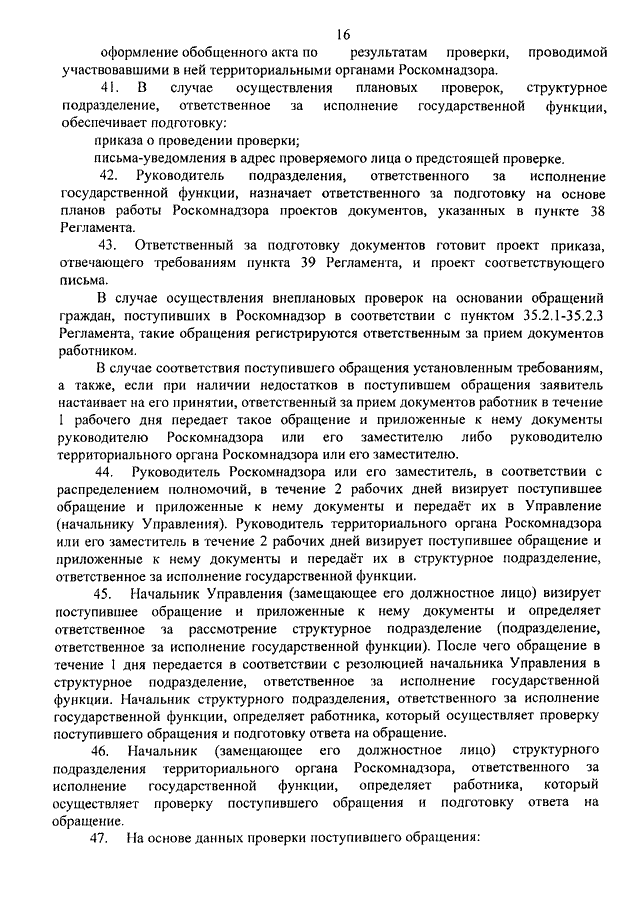 16

оформление обобщенного акта по результатам проверки, проводимой участвовавшими в ней территориальными органами Роскомнадзора.

41. В случае осуществления плановых проверок, структурное подразделение, ответственное за исполнение государственной функции, обеспечивает подготовку:

приказа о проведении проверки;

письма-уведомления в адрес проверяемого лица о предстоящей проверке.

42. Руководитель подразделения, ответственного за исполнение государственной функции, назначает ответственного за подготовку на основе планов работы Роскомнадзора проектов документов, указанных в пункте 38 Регламента.

43. Ответственный за подготовку документов готовит проект приказа, отвечающего требованиям пункта 39 Регламента, и проект соответствующего письма.

В случае осуществления внеплановых проверок на основании обращений граждан, поступивших в Роскомнадзор в соответствии с пунктом 35.2.1-35.2.3 Регламента, такие обращения регистрируются ответственным за прием документов работником.

В случае соответствия поступившего обращения установленным требованиям, а также, если при наличии недостатков в поступившем обращения заявитель настаивает на его принятии, ответственный за прием документов работник в течение 1 рабочего дня передает такое обращение и приложенные к нему документы руководителю Роскомнадзора или его заместителю либо руководителю территориального органа Роскомнадзора или его заместителю.

44. Руководитель Роскомнадзора или его заместитель, в соответствии с распределением полномочий, в течение 2 рабочих дней визирует поступившее обращение и приложенные к нему документы и передаёт их в Управление (начальнику Управления). Руководитель территориального органа Роскомнадзора или его заместитель в течение 2 рабочих дней визирует поступившее обращение и приложенные к нему документы и передаёт их в структурное подразделение, ответственное за исполнение государственной функции.

45. Начальник Управления (замещающее его должностное лицо) визирует поступившее обращение и приложенные к нему документы и определяет ответственное за рассмотрение структурное подразделение (подразделение, ответственное за исполнение государственной функции). После чего обращение в течение 1 дня передается в соответствии с резолюцией начальника Управления в структурное подразделение, ответственное за исполнение государственной функции. Начальник структурного подразделения, ответственного за исполнение государственной функции, определяет работника, который осуществляет проверку поступившего обращения и подготовку ответа на обращение.

46. Начальник (замещающее его должностное лицо) структурного подразделения территориального органа Роскомнадзора, ответственного за исполнение государственной функции, определяет работника, который осуществляет проверку поступившего обращения и подготовку ответа на обращение.

47. На основе данных проверки поступившего обращения: